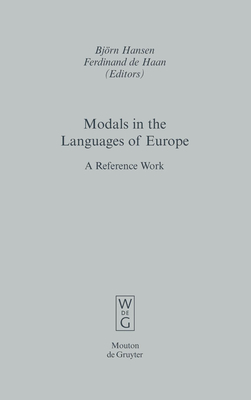 Björn Hansen
Ferdinand de Haan
(Editors)

Modals in the Languages of Europe

A Reference Work

W
DE
G

Mouton
de Gruyter